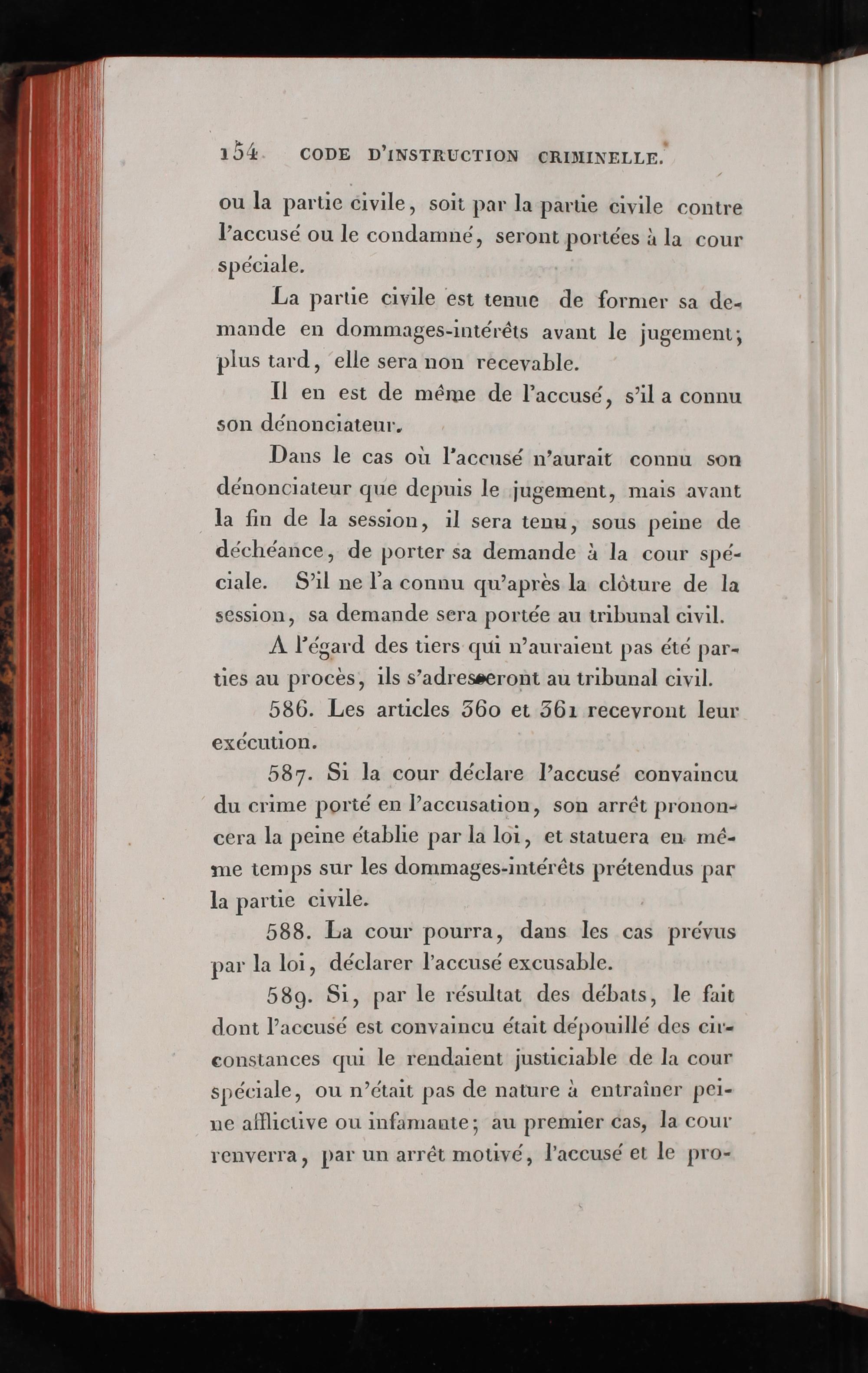 154 CODE D'INSTRUCTION CRIMINELLE.

ou la partie civile, soit par la partie civile contre l'accusé ou le condamné, seront portées à la cour spéciale.

La partie civile est tenue de former sa demande en dommages-intérêts avant le jugement; plus tard, elle sera non recevable.

Il en est de même de l'accusé, s'il a connu son dénonciateur.

Dans le cas où l'accusé n'aurait connu son dénonciateur que depuis le jugement, mais avant la fin de la session, il sera tenu, sous peine de déchéance, de porter sa demande à la cour spéciale. S'il ne l'a connu qu'après la clôture de la session, sa demande sera portée au tribunal civil.

A l'égard des tiers qui n'auraient pas été parties au procès, ils s'adresseront au tribunal civil.

586. Les articles 360 et 361 recevront leur exécution.

587. Si la cour déclare l'accusé convaincu du crime porté en l'accusation, son arrêt prononcera la peine établie par la loi, et statuera en même temps sur les dommages-intérêts prétendus par la partie civile.

588. La cour pourra, dans les cas prévus par la loi, déclarer l'accusé excusable.

589. Si, par le résultat des débats, le fait dont l'accusé est convaincu était dépouillé des circonstances qui le rendaient justiciable de la cour spéciale, ou n'était pas de nature à entraîner peine afflictive ou infamante; au premier cas, la cour renverra, par un arrêt motivé, l'accusé et le pro-